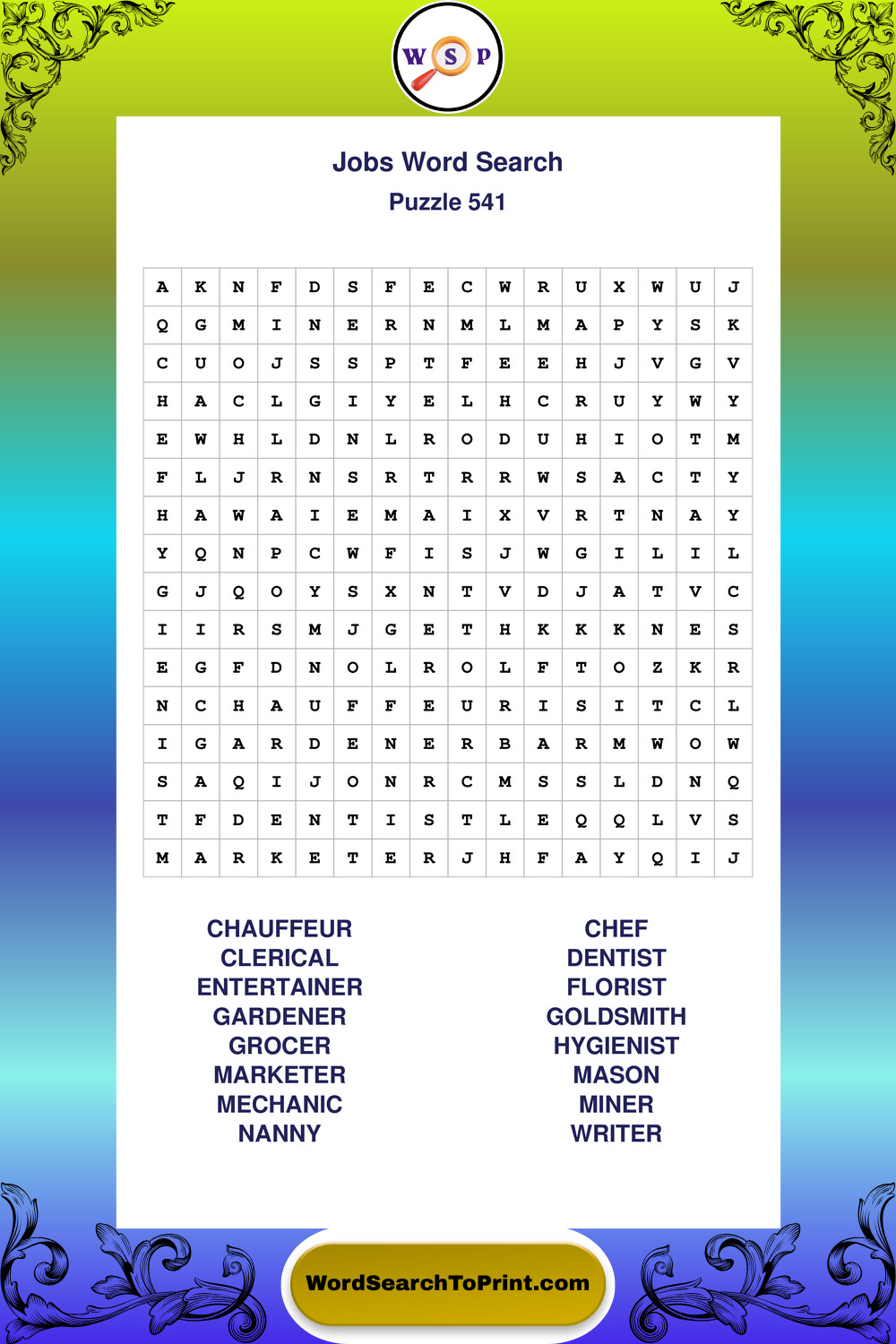 W S P

Jobs Word Search
Puzzle 541

| A | K | N | F | D | S | F | E | C | W | R | U | X | W | U | J |
|---|---|---|---|---|---|---|---|---|---|---|---|---|---|---|---|
| Q | G | M | I | N | E | R | N | M | L | M | A | P | Y | S | K |
| C | U | O | J | S | S | P | T | F | E | E | H | J | V | G | V |
| H | A | C | L | G | I | Y | E | L | H | C | R | U | Y | W | Y |
| E | W | H | L | D | N | L | R | O | D | U | H | I | O | T | M |
| F | L | J | R | N | S | R | T | R | R | W | S | A | C | T | Y |
| H | A | W | A | I | E | M | A | I | X | V | R | T | N | A | Y |
| Y | Q | N | P | C | W | F | I | S | J | W | G | I | L | I | L |
| G | J | Q | O | Y | S | X | N | T | V | D | J | A | T | V | C |
| I | I | R | S | M | J | G | E | T | H | K | K | K | N | E | S |
| E | G | F | D | N | O | L | R | O | L | F | T | O | Z | K | R |
| N | C | H | A | U | F | F | E | U | R | I | S | I | T | C | L |
| I | G | A | R | D | E | N | E | R | B | A | R | M | W | O | W |
| S | A | Q | I | J | O | N | R | C | M | S | S | L | D | N | Q |
| T | F | D | E | N | T | I | S | T | L | E | Q | Q | L | V | S |
| M | A | R | K | E | T | E | R | J | H | F | A | Y | Q | I | J |

CHAUFFEUR
CLERICAL
ENTERTAINER
GARDENER
GROCER
MARKETER
MECHANIC
NANNY

CHEF
DENTIST
FLORIST
GOLDSMITH
HYGIENIST
MASON
MINER
WRITER

WordSearchToPrint.com